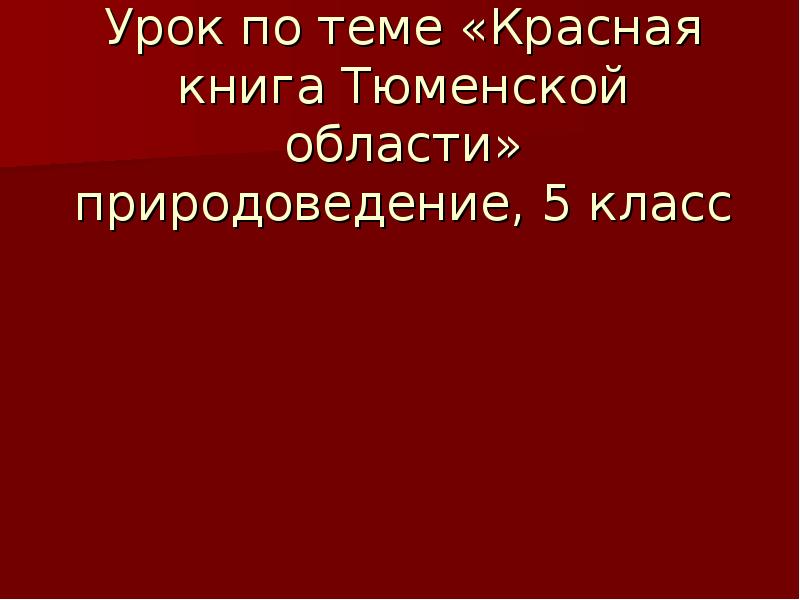 Урок по теме «Красная книга Тюменской области» природоведение, 5 класс